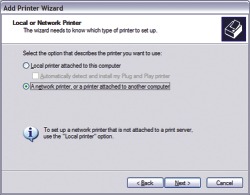 Add Printer Wizard

Local or Network Printer
The wizard needs to know which type of printer to set up.

Select the option that describes the printer you want to use:

Local printer attached to this computer

Automatically detect and install my Plug and Play printer

A network printer, or a printer attached to another computer

To set up a network printer that is not attached to a print server, use the "Local printer" option.

< Back
Next >
Cancel